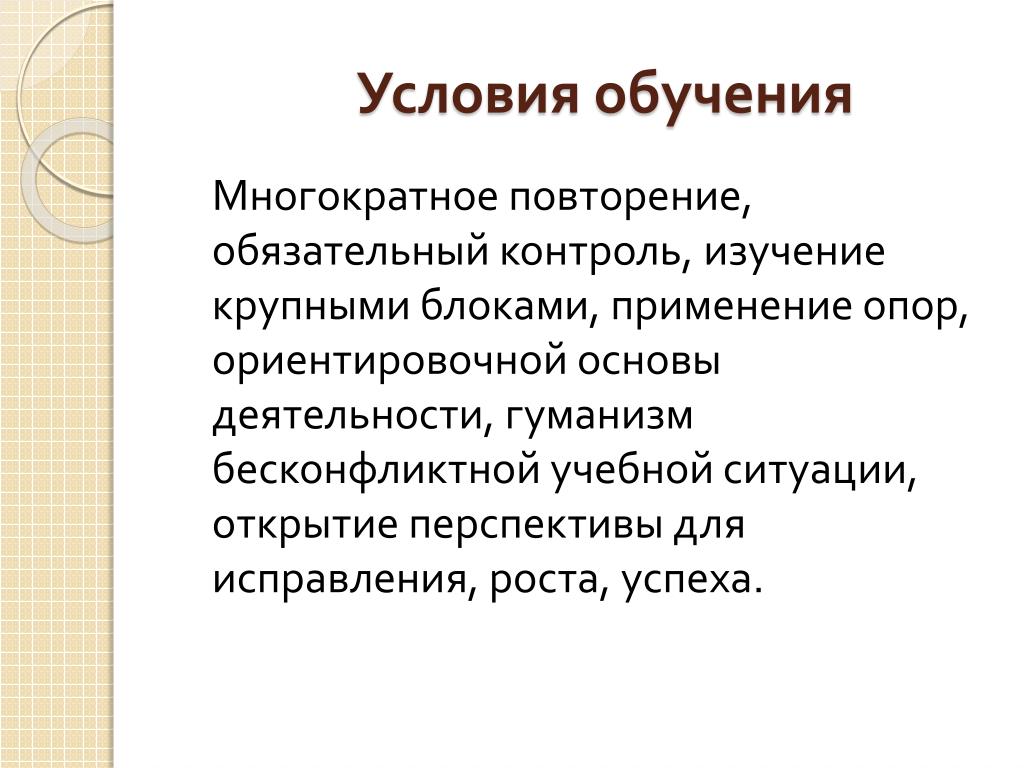 Условия обучения

Многократное повторение, обязательный контроль, изучение крупными блоками, применение опор, ориентировочной основы деятельности, гуманизм бесконфликтной учебной ситуации, открытие перспективы для исправления, роста, успеха.